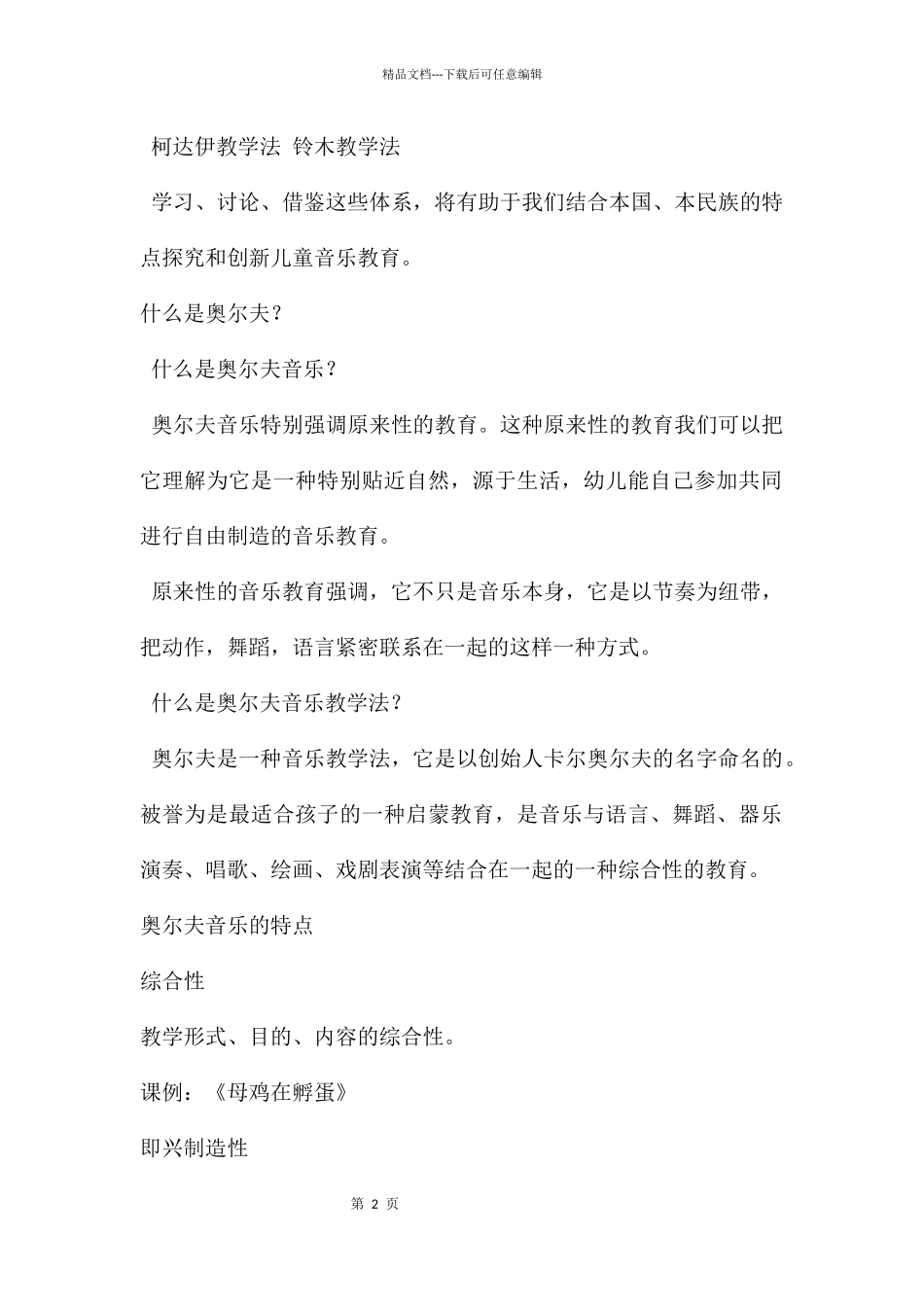 精品文档---下载后可任意编辑

柯达伊教学法 铃木教学法

学习、讨论、借鉴这些体系，将有助于我们结合本国、本民族的特点探究和创新儿童音乐教育。

什么是奥尔夫？

什么是奥尔夫音乐？

奥尔夫音乐特别强调原来性的教育。这种原来性的教育我们可以把它理解为它是一种特别贴近自然，源于生活，幼儿能自己参加共同进行自由制造的音乐教育。

原来性的音乐教育强调，它不只是音乐本身，它是以节奏为纽带，把动作，舞蹈，语言紧密联系在一起的这样一种方式。

什么是奥尔夫音乐教学法？

奥尔夫是一种音乐教学法，它是以创始人卡尔奥尔夫的名字命名的。被誉为是最适合孩子的一种启蒙教育，是音乐与语言、舞蹈、器乐演奏、唱歌、绘画、戏剧表演等结合在一起的一种综合性的教育。

奥尔夫音乐的特点

综合性

教学形式、目的、内容的综合性。

课例：《母鸡在孵蛋》

即兴制造性

第 2 页